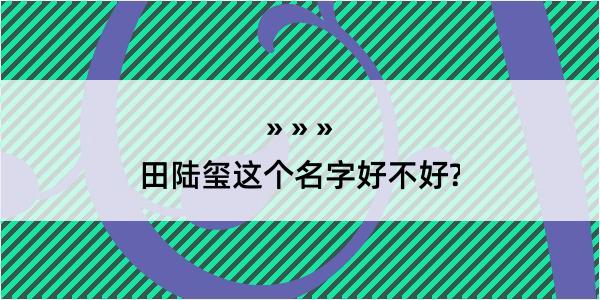 » » »
田陆玺这个名字好不好?